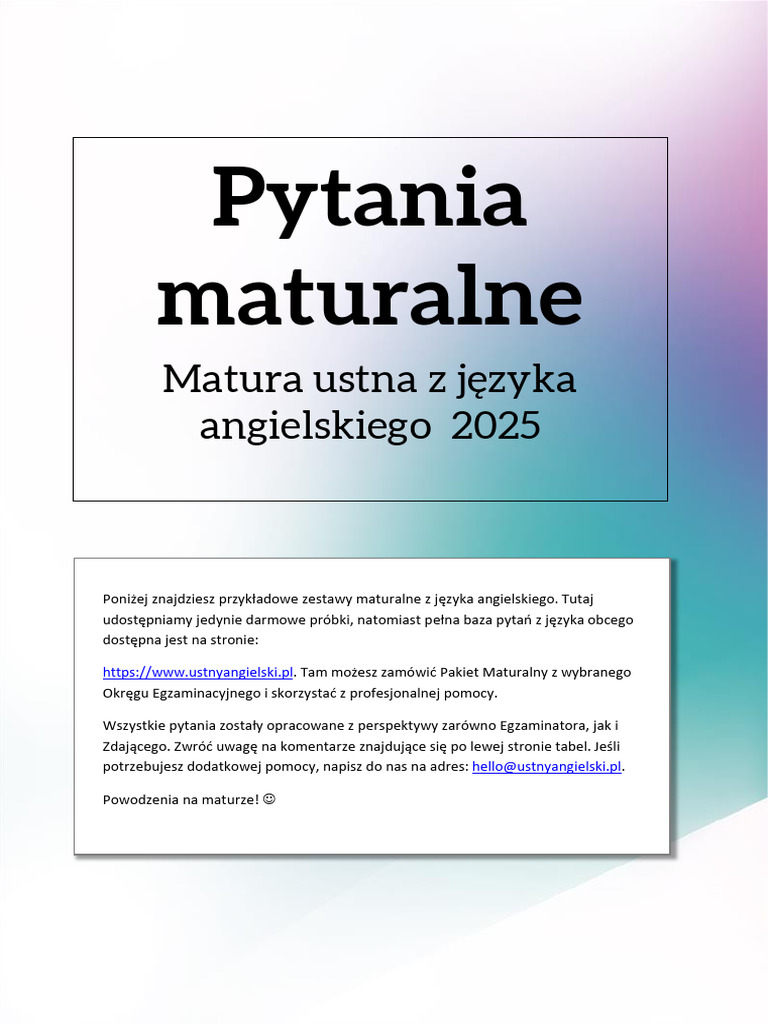 Pytania maturalne

Matura ustna z języka angielskiego 2025

Poniżej znajdziesz przykładowe zestawy maturalne z języka angielskiego. Tutaj udostępniamy jedynie darmowe próbki, natomiast pełna baza pytań z języka obcego dostępna jest na stronie:

https://www.ustnyangielski.pl. Tam możesz zamówić Pakiet Maturalny z wybranego Okręgu Egzaminacyjnego i skorzystać z profesjonalnej pomocy.

Wszystkie pytania zostały opracowane z perspektywy zarówno Egzaminatora, jak i Zdającego. Zwróć uwagę na komentarze znajdujące się po lewej stronie tabel. Jeśli potrzebujesz dodatkowej pomocy, napisz do nas na adres: hello@ustnyangielski.pl.

Powodzenia na maturze! ☺